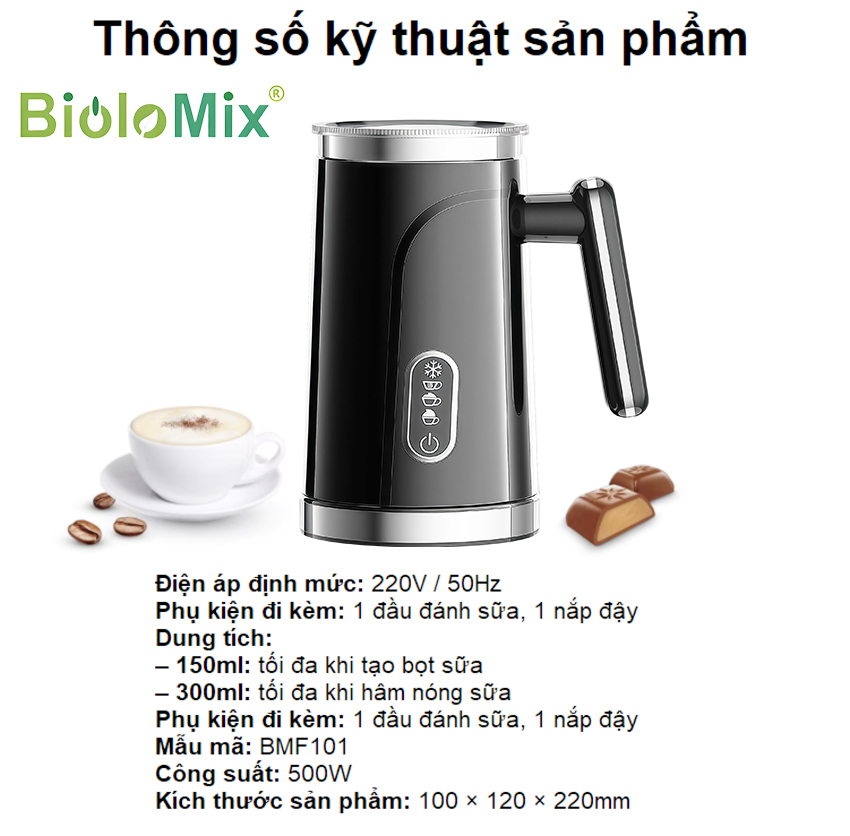 Thông số kỹ thuật sản phẩm

BioloMix®

Điện áp định mức: 220V / 50Hz
Phụ kiện đi kèm: 1 đầu đánh sữa, 1 nắp đậy
Dung tích:
– 150ml: tối đa khi tạo bọt sữa
– 300ml: tối đa khi hâm nóng sữa
Phụ kiện đi kèm: 1 đầu đánh sữa, 1 nắp đậy
Mẫu mã: BMF101
Công suất: 500W
Kích thước sản phẩm: 100 × 120 × 220mm